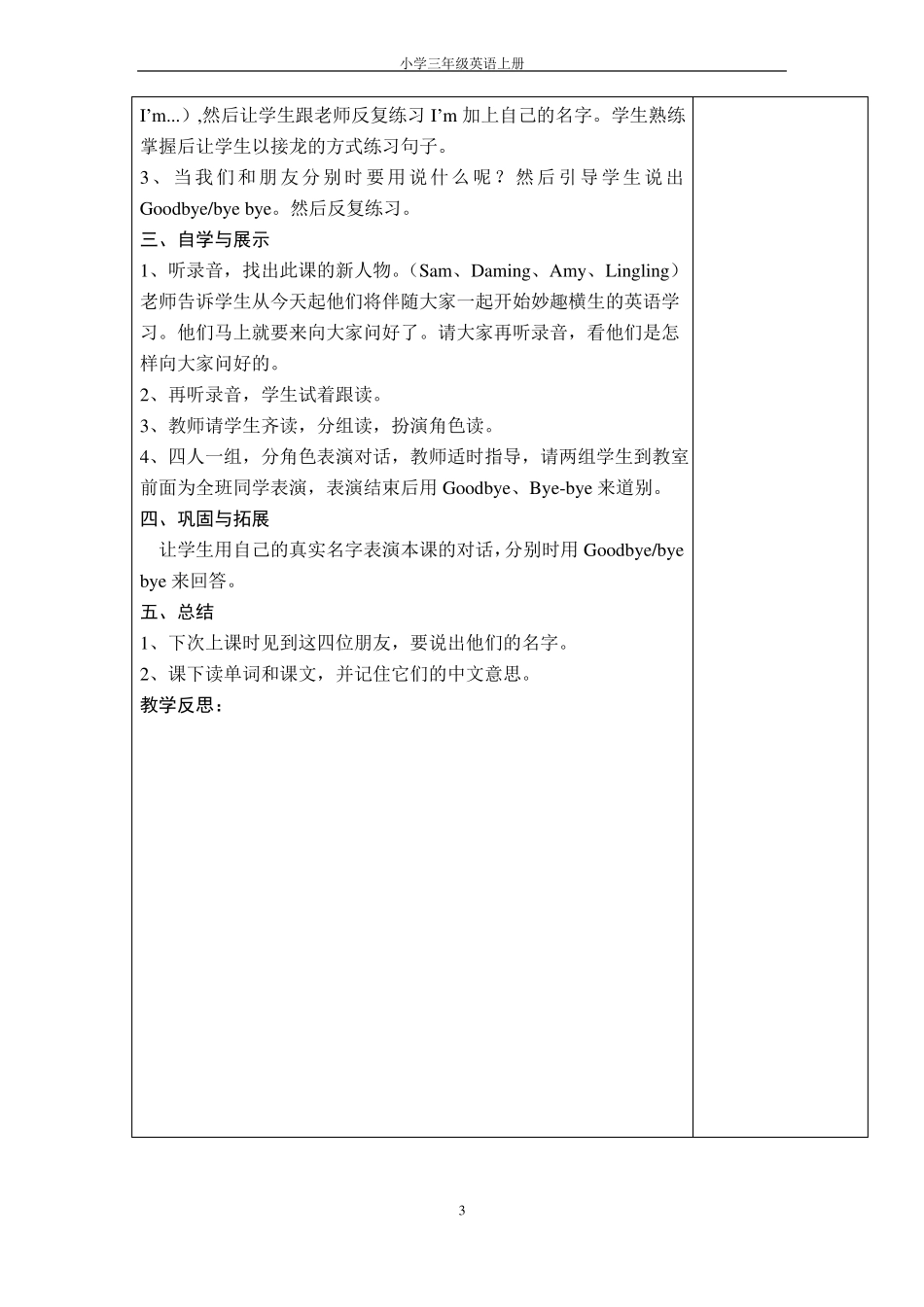 小学三年级英语上册

I’m...）,然后让学生跟老师反复练习 I’m 加上自己的名字。学生熟练掌握后让学生以接龙的方式练习句子。
3、当我们和朋友分别时要用说什么呢？然后引导学生说出 Goodbye/bye bye。然后反复练习。
三、自学与展示
1、听录音，找出此课的新人物。（Sam、Daming、Amy、Lingling）老师告诉学生从今天起他们将伴随大家一起开始妙趣横生的英语学习。他们马上就要来向大家问好了。请大家再听录音，看他们是怎样向大家问好的。
2、再听录音，学生试着跟读。
3、教师请学生齐读，分组读，扮演角色读。
4、四人一组，分角色表演对话，教师适时指导，请两组学生到教室前面为全班同学表演，表演结束后用 Goodbye、Bye-bye 来道别。
四、巩固与拓展
让学生用自己的真实名字表演本课的对话，分别时用 Goodbye/bye bye 来回答。
五、总结
1、下次上课时见到这四位朋友，要说出他们的名字。
2、课下读单词和课文，并记住它们的中文意思。
教学反思：

3